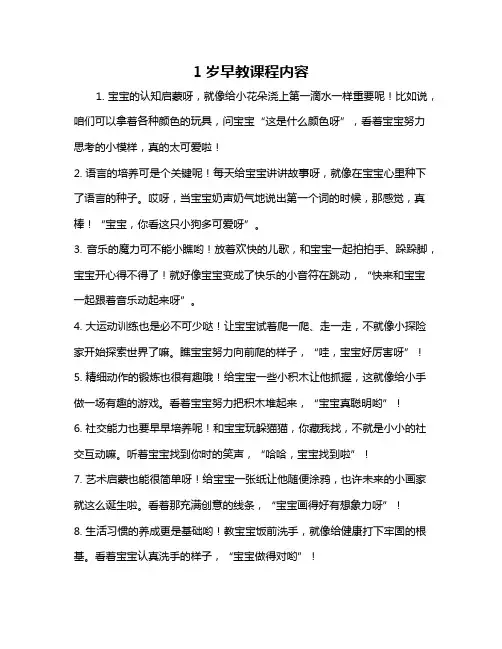 1 岁早教课程内容

1. 宝宝的认知启蒙呀，就像给小花朵浇上第一滴水一样重要呢！比如说，咱们可以拿着各种颜色的玩具，问宝宝“这是什么颜色呀”，看着宝宝努力思考的小模样，真的太可爱啦！

2. 语言的培养可是个关键呢！每天给宝宝讲讲故事呀，就像在宝宝心里种下了语言的种子。哎呀，当宝宝奶声奶气地说出第一个词的时候，那感觉，真棒！“宝宝，你看这只小狗多可爱呀”。

3. 音乐的魔力可不能小瞧哟！放着欢快的儿歌，和宝宝一起拍拍手、跺跺脚，宝宝开心得不得了！就好像宝宝变成了快乐的小音符在跳动，“快来和宝宝一起跟着音乐动起来呀”。

4. 大运动训练也是必不可少哒！让宝宝试着爬一爬、走一走，不就像小探险家开始探索世界了嘛。瞧宝宝努力向前爬的样子，“哇，宝宝好厉害呀”！

5. 精细动作的锻炼也很有趣哦！给宝宝一些小积木让他抓握，这就像给小手做一场有趣的游戏。看着宝宝努力把积木堆起来，“宝宝真聪明哟”！

6. 社交能力也要早早培养呢！和宝宝玩躲猫猫，你藏我找，不就是小小的社交互动嘛。听着宝宝找到你时的笑声，“哈哈，宝宝找到啦”！

7. 艺术启蒙也能很简单呀！给宝宝一张纸让他随便涂鸦，也许未来的小画家就这么诞生啦。看着那充满创意的线条，“宝宝画得好有想象力呀”！

8. 生活习惯的养成更是基础哟！教宝宝饭前洗手，就像给健康打下牢固的根基。看着宝宝认真洗手的样子，“宝宝做得对哟”！